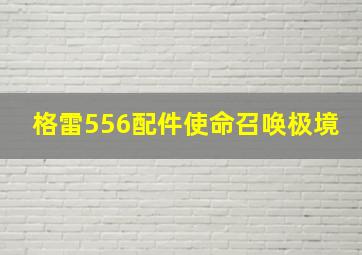 格雷556配件使命召唤极境